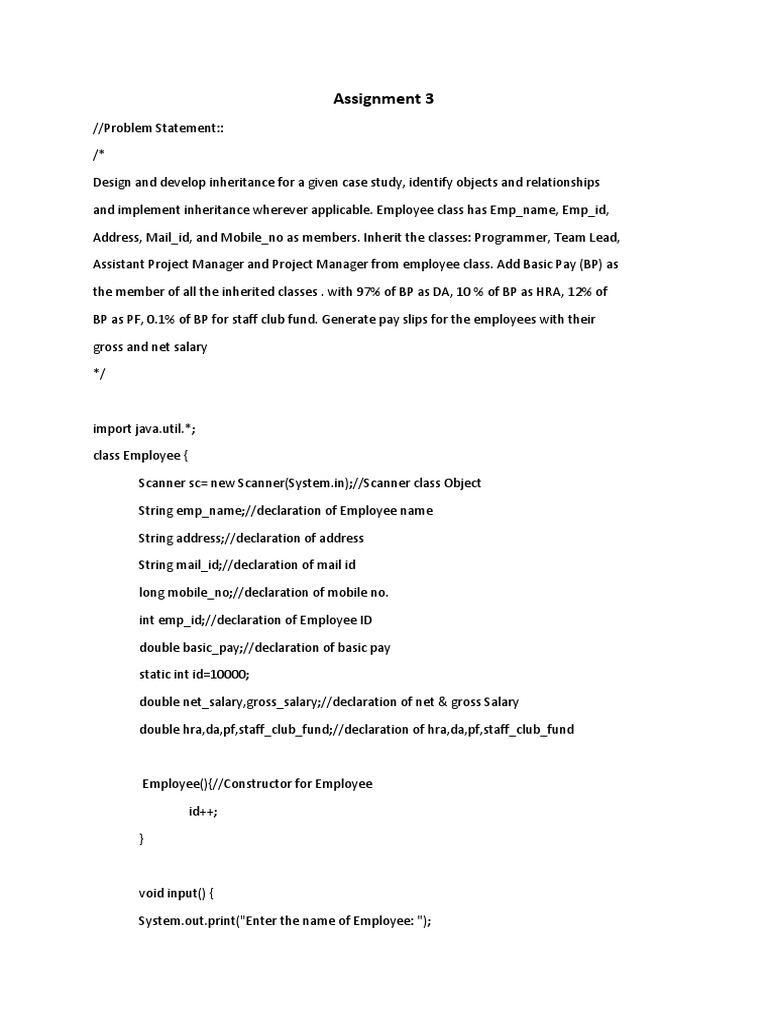 Assignment 3

//Problem Statement::

/*

Design and develop inheritance for a given case study, identify objects and relationships and implement inheritance wherever applicable. Employee class has Emp_name, Emp_id, Address, Mail_id, and Mobile_no as members. Inherit the classes: Programmer, Team Lead, Assistant Project Manager and Project Manager from employee class. Add Basic Pay (BP) as the member of all the inherited classes . with 97% of BP as DA, 10 % of BP as HRA, 12% of BP as PF, 0.1% of BP for staff club fund. Generate pay slips for the employees with their gross and net salary

*/

import java.util.*;

class Employee {

Scanner sc= new Scanner(System.in);//Scanner class Object

String emp_name;//declaration of Employee name

String address;//declaration of address

String mail_id;//declaration of mail id

long mobile_no;//declaration of mobile no.

int emp_id;//declaration of Employee ID

double basic_pay;//declaration of basic pay

static int id=10000;

double net_salary,gross_salary;//declaration of net & gross Salary

double hra,da,pf,staff_club_fund;//declaration of hra,da,pf,staff_club_fund

Employee(){//Constructor for Employee

id++;

}

void input() {

System.out.print("Enter the name of Employee: ");